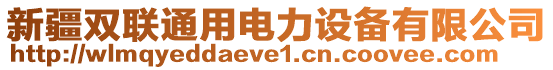 新疆双联通用电力设备有限公司
http://wlmqyeddaeve1.cn.coovee.com